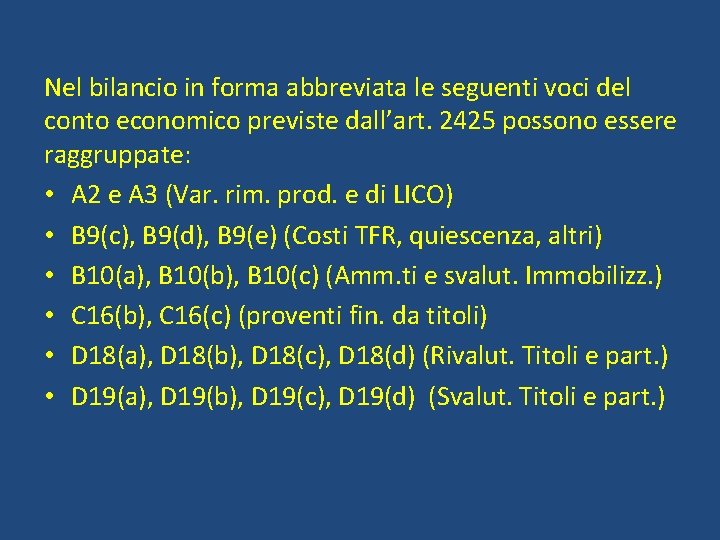 Nel bilancio in forma abbreviata le seguenti voci del conto economico previste dall’art. 2425 possono essere raggruppate:

• A2 e A3 (Var. rim. prod. e di LICO)
• B9(c), B9(d), B9(e) (Costi TFR, quiescenza, altri)
• B10(a), B10(b), B10(c) (Amm.ti e svalut. Immobilizz.)
• C16(b), C16(c) (proventi fin. da titoli)
• D18(a), D18(b), D18(c), D18(d) (Rivalut. Titoli e part.)
• D19(a), D19(b), D19(c), D19(d) (Svalut. Titoli e part.)